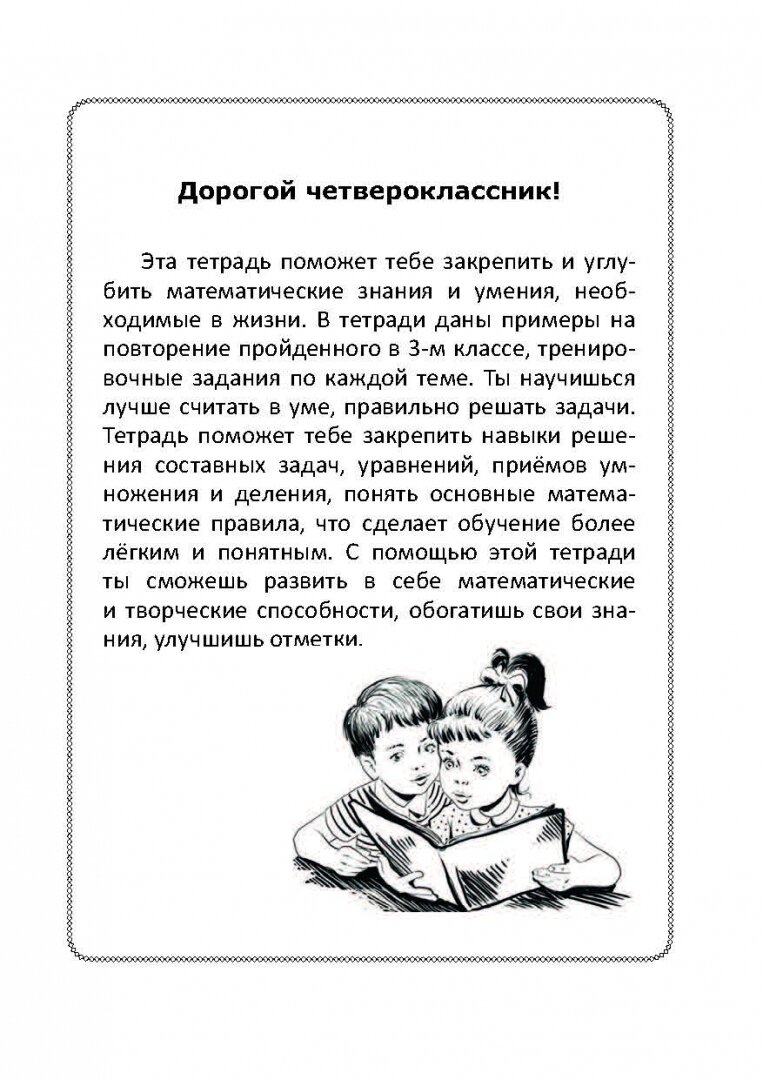 Дорогой четвероклассник!

Эта тетрадь поможет тебе закрепить и углубить математические знания и умения, необходимые в жизни. В тетради даны примеры на повторение пройденного в 3-м классе, тренировочные задания по каждой теме. Ты научишься лучше считать в уме, правильно решать задачи. Тетрадь поможет тебе закрепить навыки решения составных задач, уравнений, приёмов умножения и деления, понять основные математические правила, что сделает обучение более лёгким и понятным. С помощью этой тетради ты сможешь развить в себе математические и творческие способности, обогатишь свои знания, улучшишь отметки.